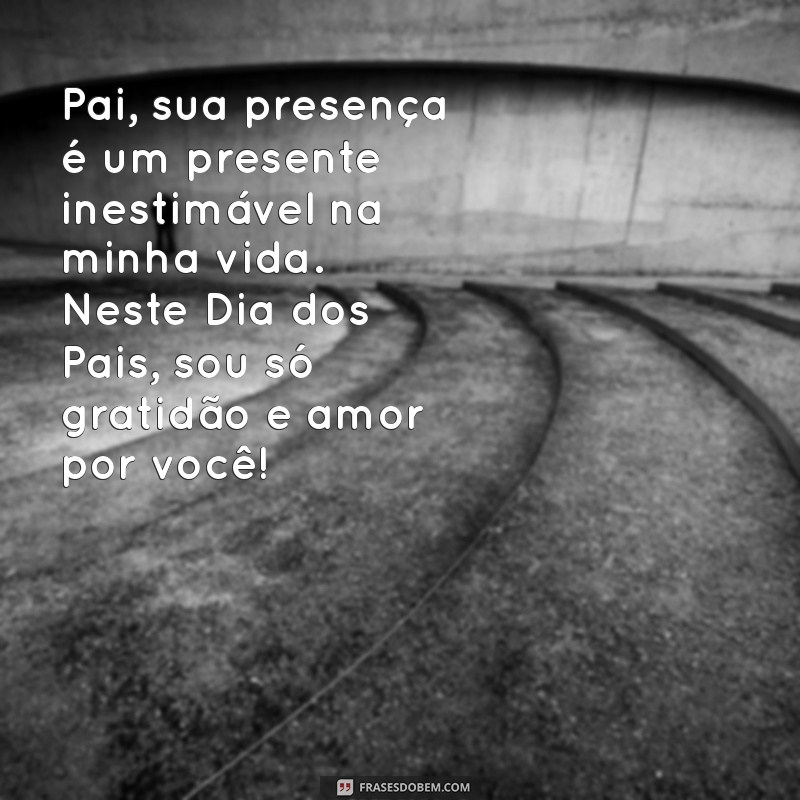 Pai, sua presença é um presente inestimável na minha vida. Neste Dia dos Pais, sou só gratidão e amor por você!

FRASESDOBEM.COM